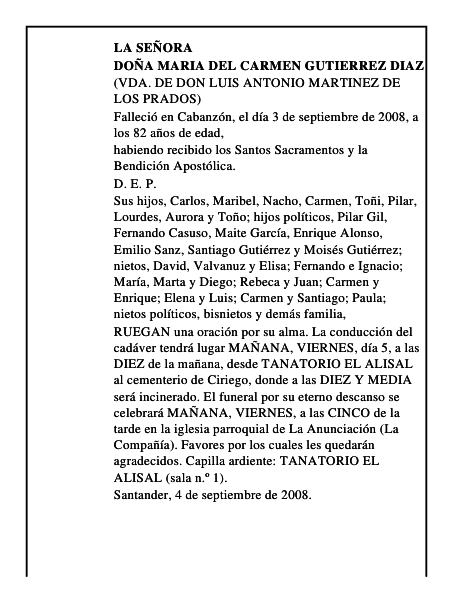 LA SEÑORA
DOÑA MARIA DEL CARMEN GUTIERREZ DIAZ
(VDA. DE DON LUIS ANTONIO MARTINEZ DE LOS PRADOS)

Falleció en Cabanzón, el día 3 de septiembre de 2008, a los 82 años de edad,
habiendo recibido los Santos Sacramentos y la Bendición Apostólica.

D. E. P.

Sus hijos, Carlos, Maribel, Nacho, Carmen, Toñi, Pilar, Lourdes, Aurora y Toño; hijos políticos, Pilar Gil, Fernando Casuso, Maite García, Enrique Alonso, Emilio Sanz, Santiago Gutiérrez y Moisés Gutiérrez; nietos, David, Valvanuz y Elisa; Fernando e Ignacio; María, Marta y Diego; Rebeca y Juan; Carmen y Enrique; Elena y Luis; Carmen y Santiago; Paula; nietos políticos, bisnietos y demás familia,

RUEGAN una oración por su alma. La conducción del cadáver tendrá lugar MAÑANA, VIERNES, día 5, a las DIEZ de la mañana, desde TANATORIO EL ALISAL al cementerio de Ciriego, donde a las DIEZ Y MEDIA será incinerado. El funeral por su eterno descanso se celebrará MAÑANA, VIERNES, a las CINCO de la tarde en la iglesia parroquial de La Anunciación (La Compañía). Favores por los cuales les quedarán agradecidos. Capilla ardiente: TANATORIO EL ALISAL (sala n.º 1).

Santander, 4 de septiembre de 2008.